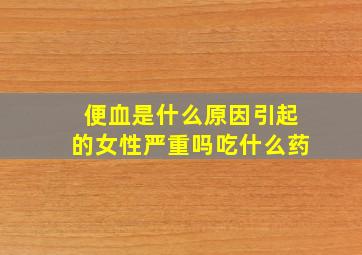 便血是什么原因引起的女性严重吗吃什么药